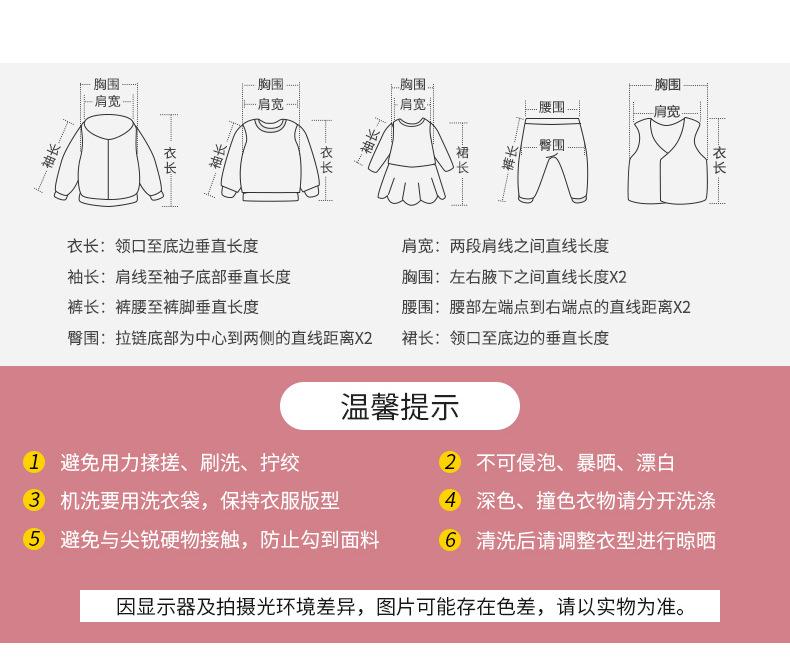 胸围
肩宽
袖长
衣长

胸围
肩宽
袖长
衣长

胸围
肩宽
袖长
裙长

腰围
臀围
裤长

胸围
肩宽
衣长

衣长：领口至底边垂直长度
袖长：肩线至袖子底部垂直长度
裤长：裤腰至裤脚垂直长度
臀围：拉链底部为中心到两侧的直线距离X2

肩宽：两段肩线之间直线长度
胸围：左右腋下之间直线长度X2
腰围：腰部左端点到右端点的直线距离X2
裙长：领口至底边的垂直长度

温馨提示

1 避免用力揉搓、刷洗、拧绞
2 不可侵泡、暴晒、漂白
3 机洗要用洗衣袋，保持衣服版型
4 深色、撞色衣物请分开洗涤
5 避免与尖锐硬物接触，防止勾到面料
6 清洗后请调整衣型进行晾晒

因显示器及拍摄光环境差异，图片可能存在色差，请以实物为准。